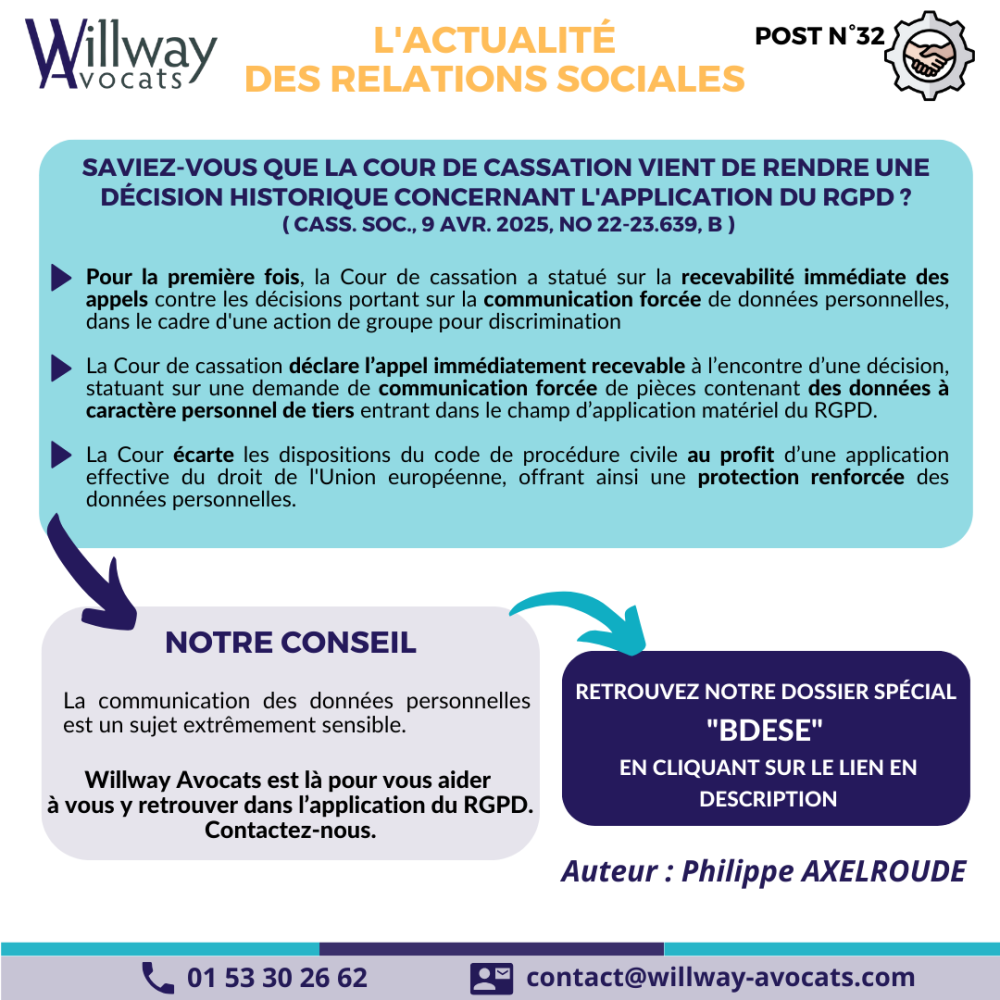 Willway Avocats

L'ACTUALITÉ DES RELATIONS SOCIALES

POST N°32

SAVIEZ-VOUS QUE LA COUR DE CASSATION VIENT DE RENDRE UNE DÉCISION HISTORIQUE CONCERNANT L'APPLICATION DU RGPD ?
( CASS. SOC., 9 AVR. 2025, NO 22-23.639, B )

Pour la première fois, la Cour de cassation a statué sur la recevabilité immédiate des appels contre les décisions portant sur la communication forcée de données personnelles, dans le cadre d'une action de groupe pour discrimination

La Cour de cassation déclare l'appel immédiatement recevable à l'encontre d'une décision, statuant sur une demande de communication forcée de pièces contenant des données à caractère personnel de tiers entrant dans le champ d'application matériel du RGPD.

La Cour écarte les dispositions du code de procédure civile au profit d'une application effective du droit de l'Union européenne, offrant ainsi une protection renforcée des données personnelles.

NOTRE CONSEIL

La communication des données personnelles est un sujet extrêmement sensible.

Willway Avocats est là pour vous aider à vous y retrouver dans l'application du RGPD. Contactez-nous.

RETROUVEZ NOTRE DOSSIER SPÉCIAL
"BDESE"
EN CLIQUANT SUR LE LIEN EN DESCRIPTION

Auteur : Philippe AXELROUDE

01 53 30 26 62

contact@willway-avocats.com